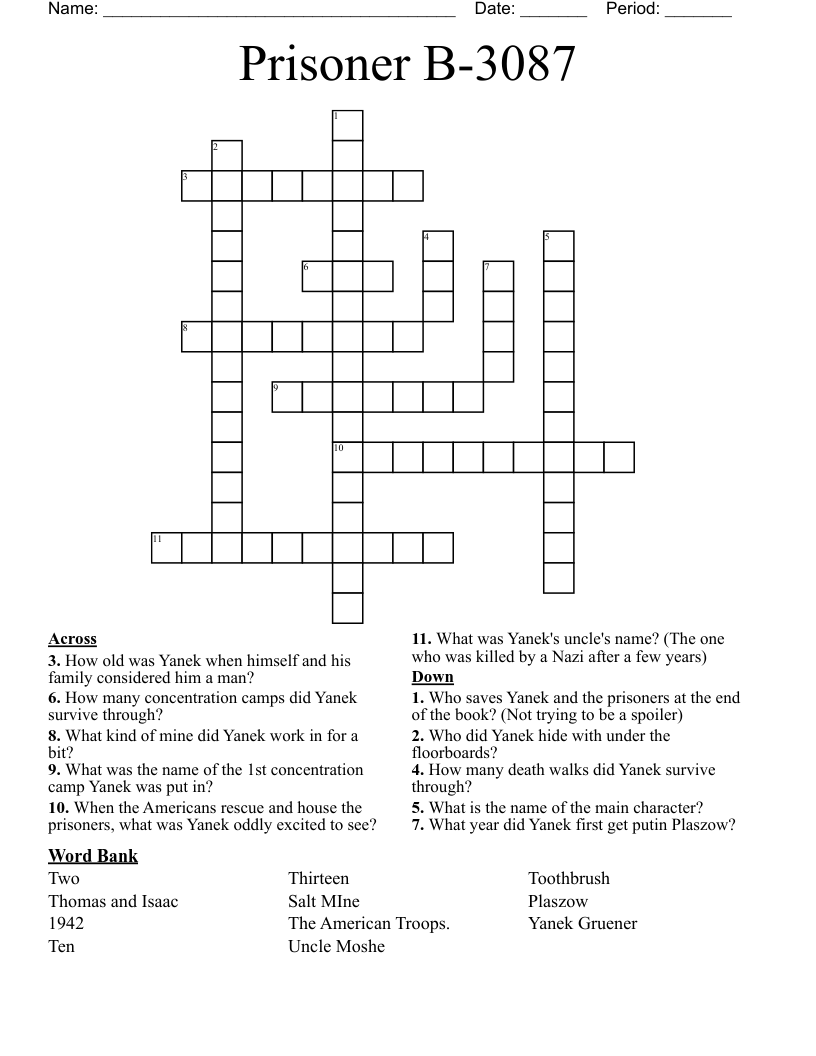 Name: ______________________________________ Date: _______ Period: _______

Prisoner B-3087

1
2
3
4
5
6
7
8
9
10
11

**Across**
**3.** How old was Yanek when himself and his family considered him a man?
**6.** How many concentration camps did Yanek survive through?
**8.** What kind of mine did Yanek work in for a bit?
**9.** What was the name of the 1st concentration camp Yanek was put in?
**10.** When the Americans rescue and house the prisoners, what was Yanek oddly excited to see?
**11.** What was Yanek's uncle's name? (The one who was killed by a Nazi after a few years)

**Down**
**1.** Who saves Yanek and the prisoners at the end of the book? (Not trying to be a spoiler)
**2.** Who did Yanek hide with under the floorboards?
**4.** How many death walks did Yanek survive through?
**5.** What is the name of the main character?
**7.** What year did Yanek first get putin Plaszow?

**Word Bank**
Two
Thomas and Isaac
1942
Ten
Thirteen
Salt MIne
The American Troops.
Uncle Moshe
Toothbrush
Plaszow
Yanek Gruener